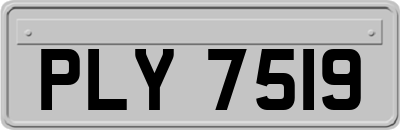 PLY 7519